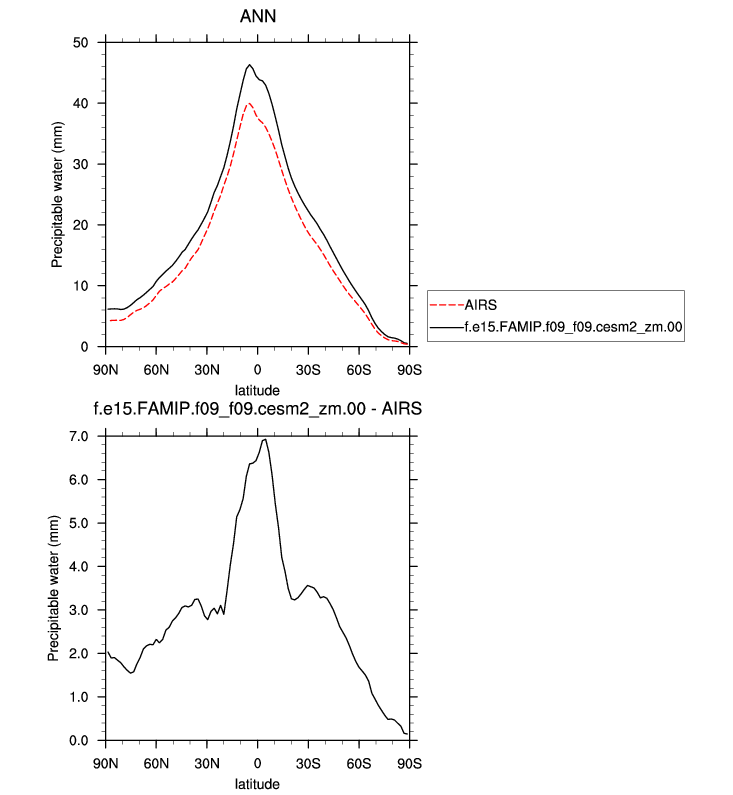 ANN

Precipitable water (mm)

50
40
30
20
10
0

90N 60N 30N 0 30S 60S 90S
latitude

AIRS
f.e15.FAMIP.f09_f09.cesm2_zm.00

f.e15.FAMIP.f09_f09.cesm2_zm.00 - AIRS

Precipitable water (mm)

7.0
6.0
5.0
4.0
3.0
2.0
1.0
0.0

90N 60N 30N 0 30S 60S 90S
latitude